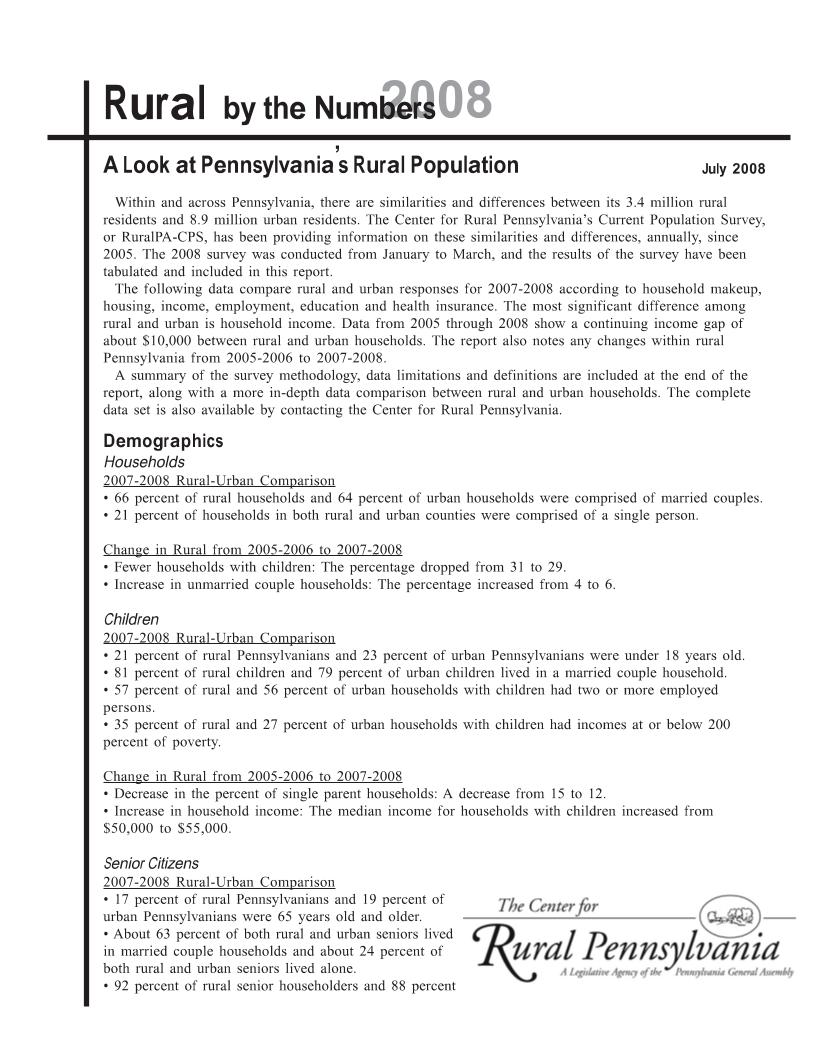 Rural by the Numbers 2008

A Look at Pennsylvania's Rural Population

July 2008

Within and across Pennsylvania, there are similarities and differences between its 3.4 million rural residents and 8.9 million urban residents. The Center for Rural Pennsylvania's Current Population Survey, or RuralPA-CPS, has been providing information on these similarities and differences, annually, since 2005. The 2008 survey was conducted from January to March, and the results of the survey have been tabulated and included in this report.

The following data compare rural and urban responses for 2007-2008 according to household makeup, housing, income, employment, education and health insurance. The most significant difference among rural and urban is household income. Data from 2005 through 2008 show a continuing income gap of about $10,000 between rural and urban households. The report also notes any changes within rural Pennsylvania from 2005-2006 to 2007-2008.

A summary of the survey methodology, data limitations and definitions are included at the end of the report, along with a more in-depth data comparison between rural and urban households. The complete data set is also available by contacting the Center for Rural Pennsylvania.

Demographics

Households

2007-2008 Rural-Urban Comparison
• 66 percent of rural households and 64 percent of urban households were comprised of married couples.
• 21 percent of households in both rural and urban counties were comprised of a single person.

Change in Rural from 2005-2006 to 2007-2008
• Fewer households with children: The percentage dropped from 31 to 29.
• Increase in unmarried couple households: The percentage increased from 4 to 6.

Children

2007-2008 Rural-Urban Comparison
• 21 percent of rural Pennsylvanians and 23 percent of urban Pennsylvanians were under 18 years old.
• 81 percent of rural children and 79 percent of urban children lived in a married couple household.
• 57 percent of rural and 56 percent of urban households with children had two or more employed persons.
• 35 percent of rural and 27 percent of urban households with children had incomes at or below 200 percent of poverty.

Change in Rural from 2005-2006 to 2007-2008
• Decrease in the percent of single parent households: A decrease from 15 to 12.
• Increase in household income: The median income for households with children increased from $50,000 to $55,000.

Senior Citizens

2007-2008 Rural-Urban Comparison
• 17 percent of rural Pennsylvanians and 19 percent of urban Pennsylvanians were 65 years old and older.
• About 63 percent of both rural and urban seniors lived in married couple households and about 24 percent of both rural and urban seniors lived alone.
• 92 percent of rural senior householders and 88 percent

The Center for Rural Pennsylvania
A Legislative Agency of the Pennsylvania General Assembly